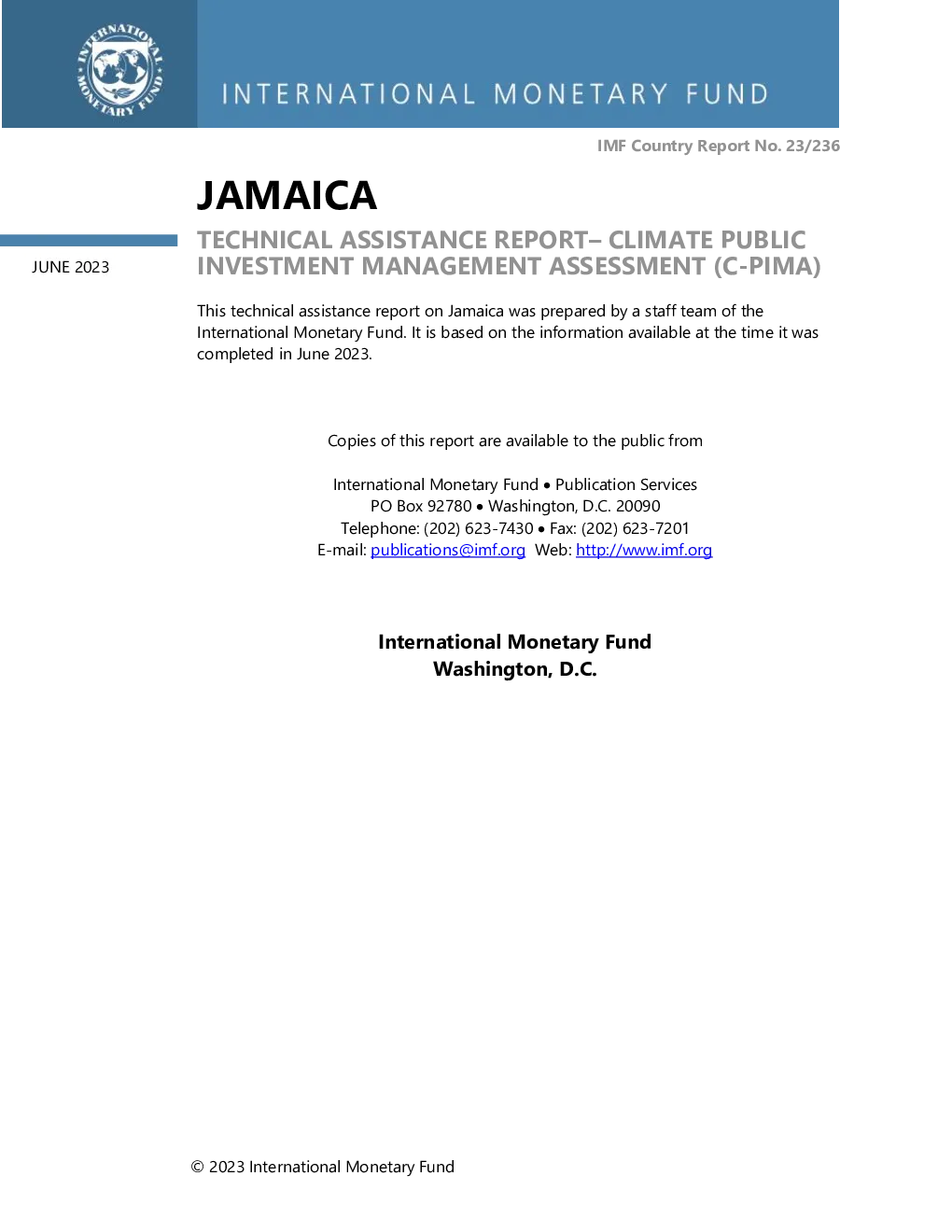 INTERNATIONAL MONETARY FUND

INTERNATIONAL MONETARY FUND

IMF Country Report No. 23/236

JAMAICA

JUNE 2023

TECHNICAL ASSISTANCE REPORT– CLIMATE PUBLIC INVESTMENT MANAGEMENT ASSESSMENT (C-PIMA)

This technical assistance report on Jamaica was prepared by a staff team of the International Monetary Fund. It is based on the information available at the time it was completed in June 2023.

Copies of this report are available to the public from

International Monetary Fund • Publication Services
PO Box 92780 • Washington, D.C. 20090
Telephone: (202) 623-7430 • Fax: (202) 623-7201
E-mail: publications@imf.org Web: http://www.imf.org

International Monetary Fund
Washington, D.C.

© 2023 International Monetary Fund